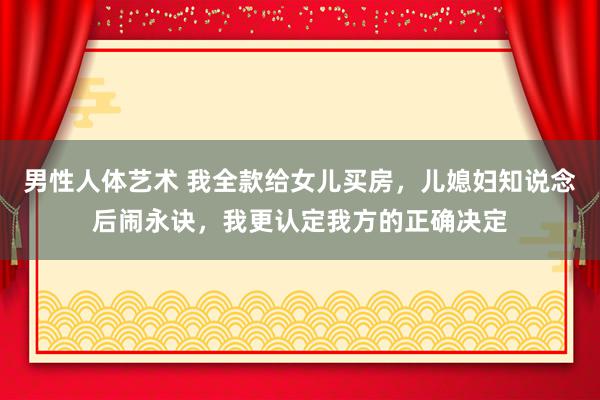 男性人体艺术 我全款给女儿买房，儿媳妇知说念后闹永诀，我更认定我方的正确决定